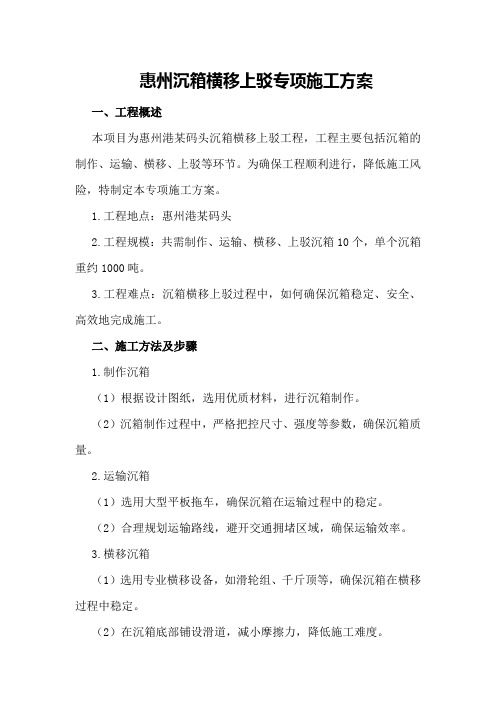 惠州沉箱横移上驳专项施工方案

一、工程概述

本项目为惠州港某码头沉箱横移上驳工程，工程主要包括沉箱的制作、运输、横移、上驳等环节。为确保工程顺利进行，降低施工风险，特制定本专项施工方案。

1.工程地点：惠州港某码头

2.工程规模：共需制作、运输、横移、上驳沉箱10个，单个沉箱重约1000吨。

3.工程难点：沉箱横移上驳过程中，如何确保沉箱稳定、安全、高效地完成施工。

二、施工方法及步骤

1.制作沉箱

（1）根据设计图纸，选用优质材料，进行沉箱制作。

（2）沉箱制作过程中，严格把控尺寸、强度等参数，确保沉箱质量。

2.运输沉箱

（1）选用大型平板拖车，确保沉箱在运输过程中的稳定。

（2）合理规划运输路线，避开交通拥堵区域，确保运输效率。

3.横移沉箱

（1）选用专业横移设备，如滑轮组、千斤顶等，确保沉箱在横移过程中稳定。

（2）在沉箱底部铺设滑道，减小摩擦力，降低施工难度。